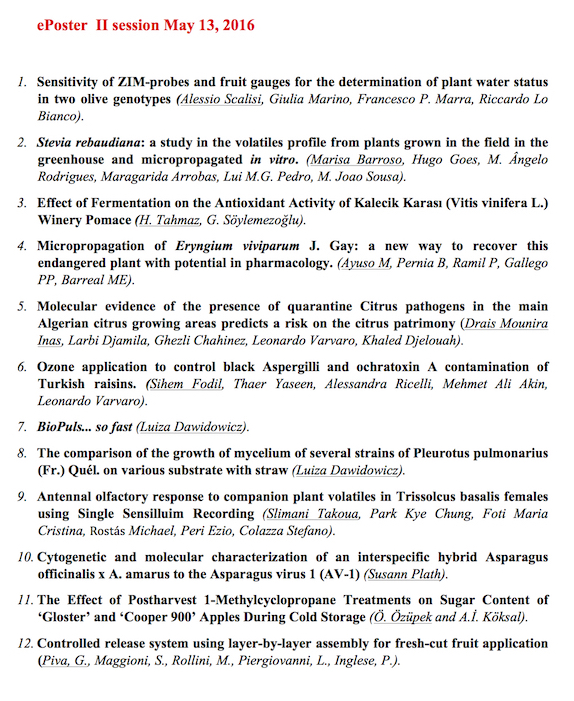 ePoster II session May 13, 2016

1. Sensitivity of ZIM-probes and fruit gauges for the determination of plant water status in two olive genotypes (Alessio Scalisi, Giulia Marino, Francesco P. Marra, Riccardo Lo Bianco).

2. Stevia rebaudiana: a study in the volatiles profile from plants grown in the field in the greenhouse and micropropagated in vitro. (Marisa Barroso, Hugo Goes, M. Ângelo Rodrigues, Maragarida Arrobas, Lui M.G. Pedro, M. Joao Sousa).

3. Effect of Fermentation on the Antioxidant Activity of Kalecik Karası (Vitis vinifera L.) Winery Pomace (H. Tahmaz, G. Söylemezoğlu).

4. Micropropagation of Eryngium viviparum J. Gay: a new way to recover this endangered plant with potential in pharmacology. (Ayuso M, Pernia B, Ramil P, Gallego PP, Barreal ME).

5. Molecular evidence of the presence of quarantine Citrus pathogens in the main Algerian citrus growing areas predicts a risk on the citrus patrimony (Drais Mounira Inas, Larbi Djamila, Ghezli Chahinez, Leonardo Varvaro, Khaled Djelouah).

6. Ozone application to control black Aspergilli and ochratoxin A contamination of Turkish raisins. (Sihem Fodil, Thaer Yaseen, Alessandra Ricelli, Mehmet Ali Akin, Leonardo Varvaro).

7. BioPuls... so fast (Luiza Dawidowicz).

8. The comparison of the growth of mycelium of several strains of Pleurotus pulmonarius (Fr.) Quél. on various substrate with straw (Luiza Dawidowicz).

9. Antennal olfactory response to companion plant volatiles in Trissolcus basalis females using Single Sensilluim Recording (Slimani Takoua, Park Kye Chung, Foti Maria Cristina, Rostás Michael, Peri Ezio, Colazza Stefano).

10. Cytogenetic and molecular characterization of an interspecific hybrid Asparagus officinalis x A. amarus to the Asparagus virus 1 (AV-1) (Susann Plath).

11. The Effect of Postharvest 1-Methylcyclopropane Treatments on Sugar Content of 'Gloster' and 'Cooper 900' Apples During Cold Storage (Ö. Özüpek and A.İ. Köksal).

12. Controlled release system using layer-by-layer assembly for fresh-cut fruit application (Piva, G., Maggioni, S., Rollini, M., Piergiovanni, L., Inglese, P.).